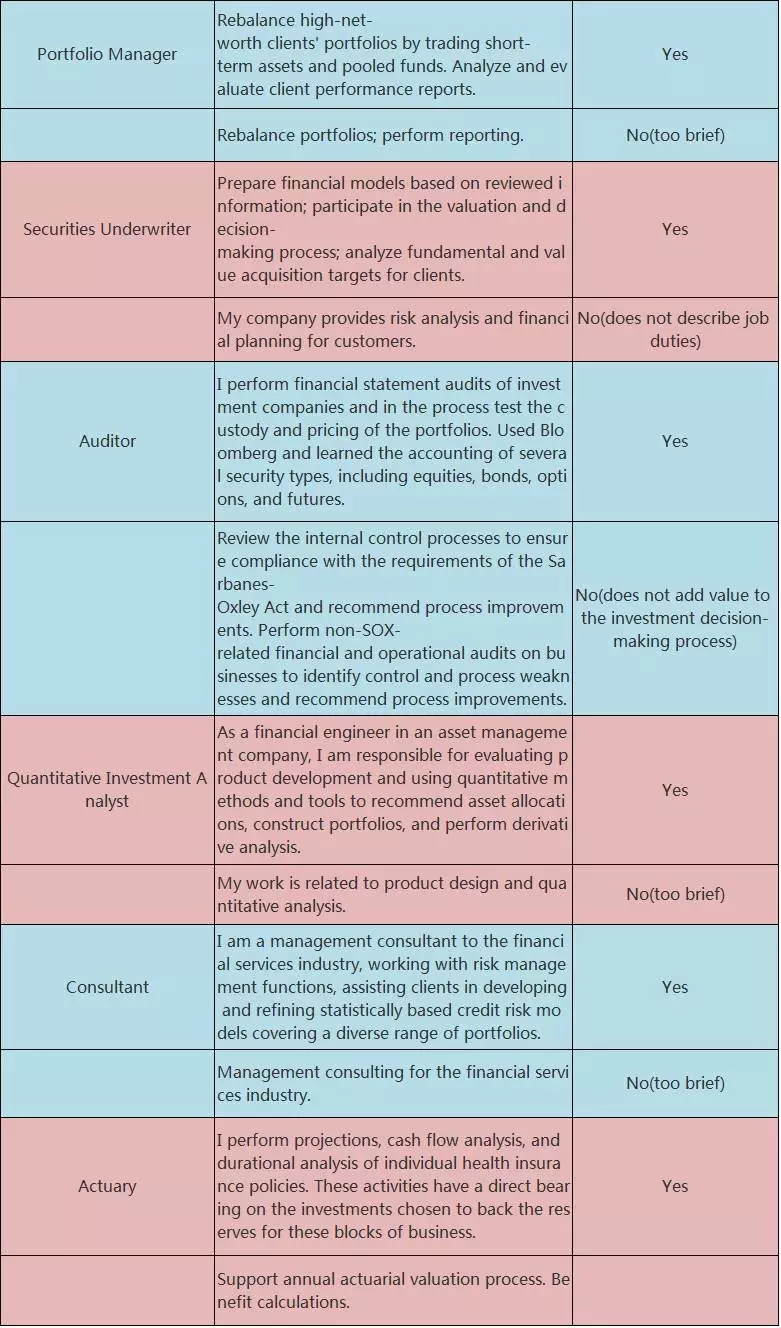 | | | |
|---|---|---|
| Portfolio Manager | Rebalance high-net-worth clients' portfolios by trading short-term assets and pooled funds. Analyze and evaluate client performance reports. | Yes |
| | Rebalance portfolios; perform reporting. | No(too brief) |
| Securities Underwriter | Prepare financial models based on reviewed information; participate in the valuation and decision-making process; analyze fundamental and value acquisition targets for clients. | Yes |
| | My company provides risk analysis and financial planning for customers. | No(does not describe job duties) |
| Auditor | I perform financial statement audits of investment companies and in the process test the custody and pricing of the portfolios. Used Bloomberg and learned the accounting of several security types, including equities, bonds, options, and futures. | Yes |
| | Review the internal control processes to ensure compliance with the requirements of the Sarbanes-Oxley Act and recommend process improvements. Perform non-SOX-related financial and operational audits on businesses to identify control and process weaknesses and recommend process improvements. | No(does not add value to the investment decision-making process) |
| Quantitative Investment Analyst | As a financial engineer in an asset management company, I am responsible for evaluating product development and using quantitative methods and tools to recommend asset allocations, construct portfolios, and perform derivative analysis. | Yes |
| | My work is related to product design and quantitative analysis. | No(too brief) |
| Consultant | I am a management consultant to the financial services industry, working with risk management functions, assisting clients in developing and refining statistically based credit risk models covering a diverse range of portfolios. | Yes |
| | Management consulting for the financial services industry. | No(too brief) |
| Actuary | I perform projections, cash flow analysis, and durational analysis of individual health insurance policies. These activities have a direct bearing on the investments chosen to back the reserves for these blocks of business. | Yes |
| | Support annual actuarial valuation process. Benefit calculations. | |